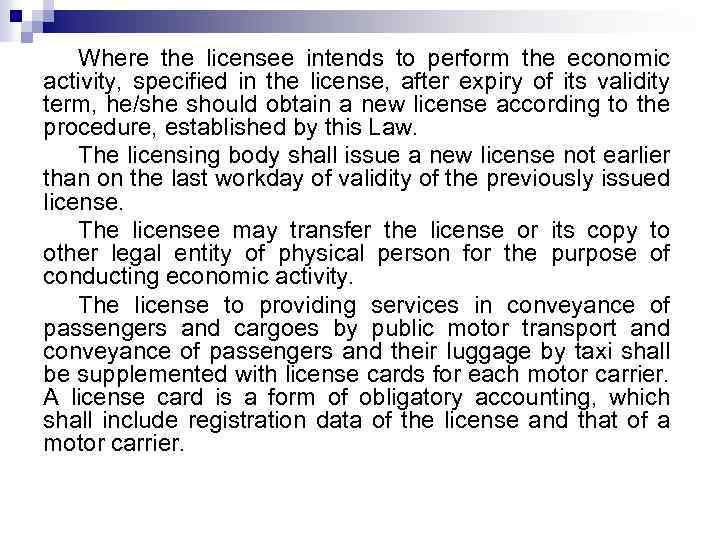 Where the licensee intends to perform the economic activity, specified in the license, after expiry of its validity term, he/she should obtain a new license according to the procedure, established by this Law.

The licensing body shall issue a new license not earlier than on the last workday of validity of the previously issued license.

The licensee may transfer the license or its copy to other legal entity of physical person for the purpose of conducting economic activity.

The license to providing services in conveyance of passengers and cargoes by public motor transport and conveyance of passengers and their luggage by taxi shall be supplemented with license cards for each motor carrier. A license card is a form of obligatory accounting, which shall include registration data of the license and that of a motor carrier.